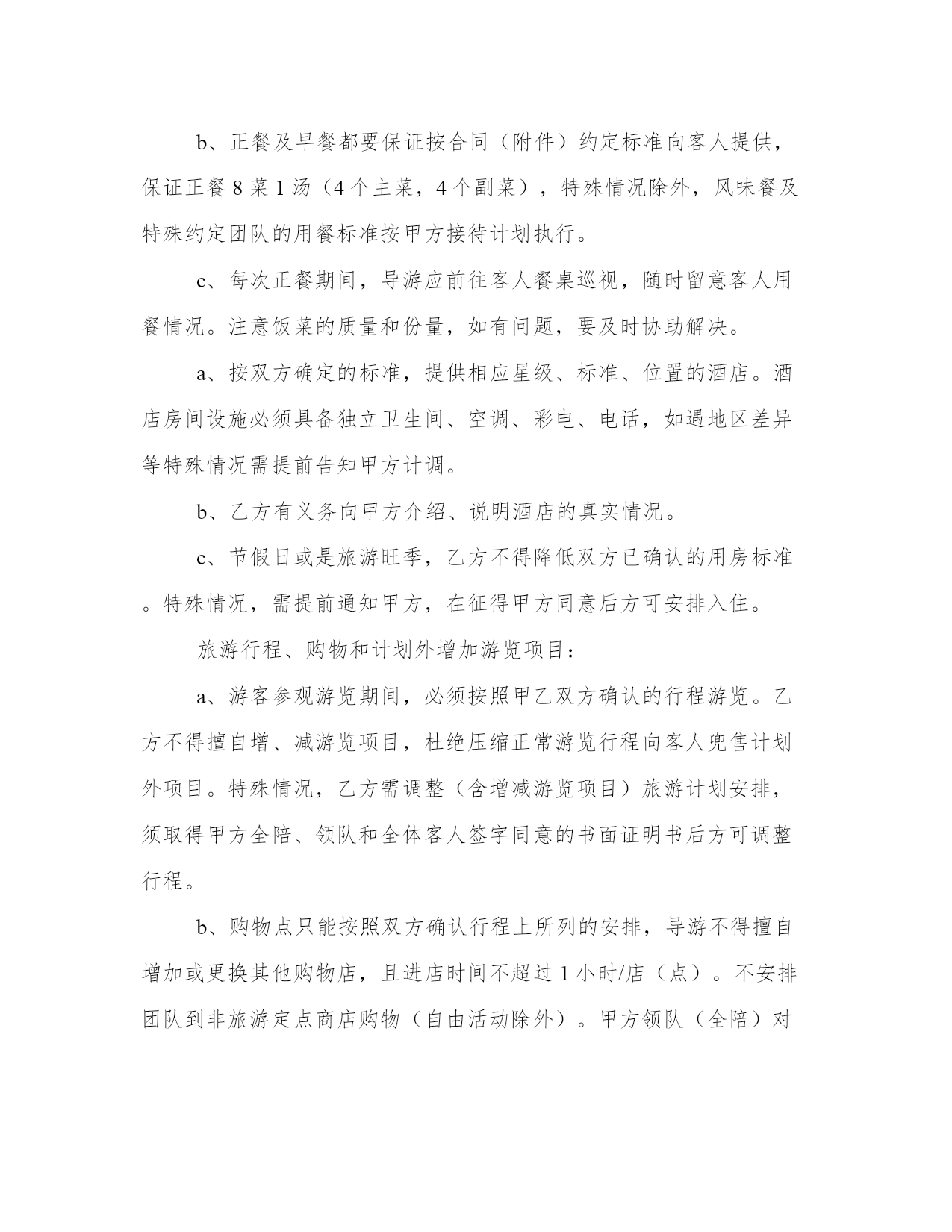 b、正餐及早餐都要保证按合同（附件）约定标准向客人提供，保证正餐 8 菜 1 汤（4 个主菜，4 个副菜），特殊情况除外，风味餐及特殊约定团队的用餐标准按甲方接待计划执行。

c、每次正餐期间，导游应前往客人餐桌巡视，随时留意客人用餐情况。注意饭菜的质量和份量，如有问题，要及时协助解决。

a、按双方确定的标准，提供相应星级、标准、位置的酒店。酒店房间设施必须具备独立卫生间、空调、彩电、电话，如遇地区差异等特殊情况需提前告知甲方计调。

b、乙方有义务向甲方介绍、说明酒店的真实情况。

c、节假日或是旅游旺季，乙方不得降低双方已确认的用房标准。特殊情况，需提前通知甲方，在征得甲方同意后方可安排入住。

旅游行程、购物和计划外增加游览项目：

a、游客参观游览期间，必须按照甲乙双方确认的行程游览。乙方不得擅自增、减游览项目，杜绝压缩正常游览行程向客人兜售计划外项目。特殊情况，乙方需调整（含增减游览项目）旅游计划安排，须取得甲方全陪、领队和全体客人签字同意的书面证明书后方可调整行程。

b、购物点只能按照双方确认行程上所列的安排，导游不得擅自增加或更换其他购物店，且进店时间不超过 1 小时/店（点）。不安排团队到非旅游定点商店购物（自由活动除外）。甲方领队（全陪）对